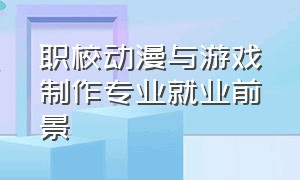 职校动漫与游戏制作专业就业前景